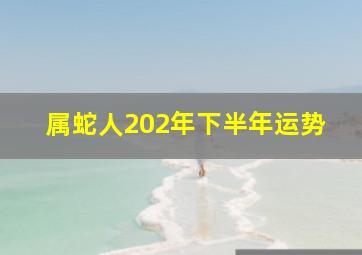 属蛇人202年下半年运势